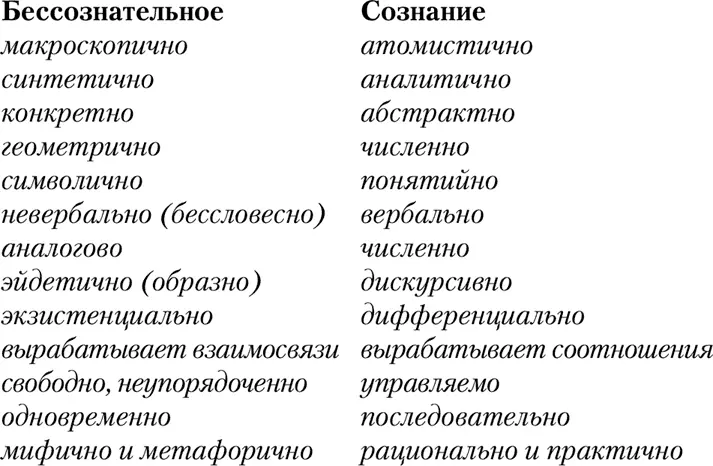 | Бессознательное | Сознание |
|---|---|
| макроскопично | атомистично |
| синтетично | аналитично |
| конкретно | абстрактно |
| геометрично | численно |
| символично | понятийно |
| невербально (бессловесно) | вербально |
| аналогово | численно |
| эйдетично (образно) | дискурсивно |
| экзистенциально | дифференциально |
| вырабатывает взаимосвязи | вырабатывает соотношения |
| свободно, неупорядоченно | управляемо |
| одновременно | последовательно |
| мифично и метафорично | рационально и практично |